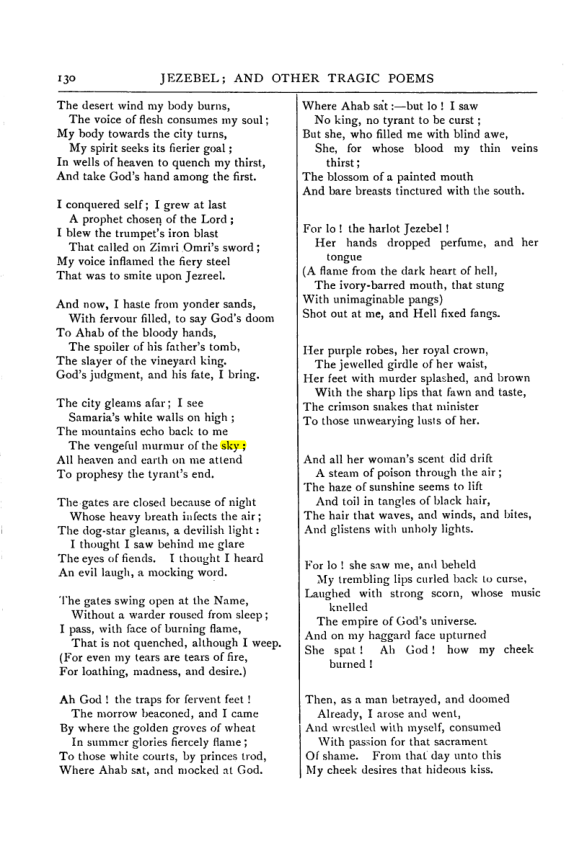 130 JEZEBEL; AND OTHER TRAGIC POEMS

The desert wind my body burns,
The voice of flesh consumes my soul;
My body towards the city turns,
My spirit seeks its fierier goal;
In wells of heaven to quench my thirst,
And take God's hand among the first.

I conquered self; I grew at last
A prophet chosen of the Lord;
I blew the trumpet's iron blast
That called on Zimri Omri's sword;
My voice inflamed the fiery steel
That was to smite upon Jezreel.

And now, I haste from yonder sands,
With fervour filled, to say God's doom
To Ahab of the bloody hands,
The spoiler of his father's tomb,
The slayer of the vineyard king.
God's judgment, and his fate, I bring.

The city gleams afar; I see
Samaria's white walls on high;
The mountains echo back to me
The vengeful murmur of the sky;
All heaven and earth on me attend
To prophesy the tyrant's end.

The gates are closed because of night
Whose heavy breath infects the air;
The dog-star gleams, a devilish light:
I thought I saw behind me glare
The eyes of fiends. I thought I heard
An evil laugh, a mocking word.

The gates swing open at the Name,
Without a warder roused from sleep;
I pass, with face of burning flame,
That is not quenched, although I weep.
(For even my tears are tears of fire,
For loathing, madness, and desire.)

Ah God! the traps for fervent feet!
The morrow beaconed, and I came
By where the golden groves of wheat
In summer glories fiercely flame;
To those white courts, by princes trod,
Where Ahab sat, and mocked at God.

Where Ahab sat:—but lo! I saw
No king, no tyrant to be curst;
But she, who filled me with blind awe,
She, for whose blood my thin veins thirst;
The blossom of a painted mouth
And bare breasts tinctured with the south.

For lo! the harlot Jezebel!
Her hands dropped perfume, and her tongue
(A flame from the dark heart of hell,
The ivory-barred mouth, that stung
With unimaginable pangs)
Shot out at me, and Hell fixed fangs.

Her purple robes, her royal crown,
The jewelled girdle of her waist,
Her feet with murder splashed, and brown
With the sharp lips that fawn and taste,
The crimson snakes that minister
To those unwearying lusts of her.

And all her woman's scent did drift
A steam of poison through the air;
The haze of sunshine seems to lift
And toil in tangles of black hair,
The hair that waves, and winds, and bites,
And glistens with unholy lights.

For lo! she saw me, and beheld
My trembling lips curled back to curse,
Laughed with strong scorn, whose music knelled
The empire of God's universe.
And on my haggard face upturned
She spat! Ah God! how my cheek burned!

Then, as a man betrayed, and doomed
Already, I arose and went,
And wrestled with myself, consumed
With passion for that sacrament
Of shame. From that day unto this
My cheek desires that hideous kiss.